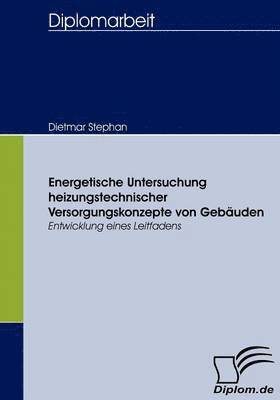 Diplomarbeit

Dietmar Stephan

Energetische Untersuchung heizungstechnischer Versorgungskonzepte von Gebäuden

Entwicklung eines Leitfadens

Diplom.de